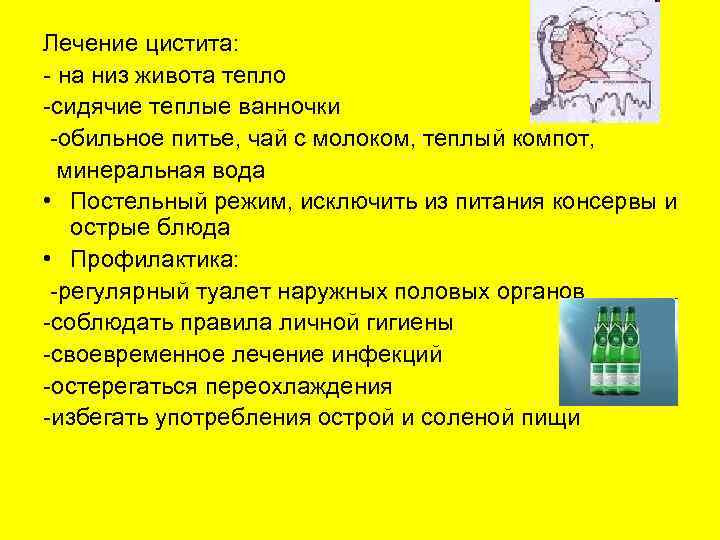 Лечение цистита:
- на низ живота тепло
-сидячие теплые ванночки
-обильное питье, чай с молоком, теплый компот, минеральная вода
• Постельный режим, исключить из питания консервы и острые блюда
• Профилактика:
-регулярный туалет наружных половых органов
-соблюдать правила личной гигиены
-своевременное лечение инфекций
-остерегаться переохлаждения
-избегать употребления острой и соленой пищи